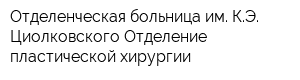 Отделенческая больница им. К.Э. Циолковского Отделение пластической хирургии